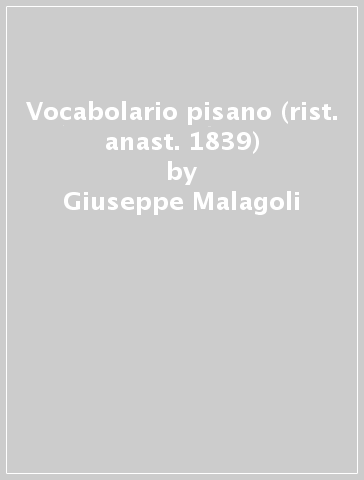 Vocabolario pisano (rist. anast. 1839)
by
Giuseppe Malagoli